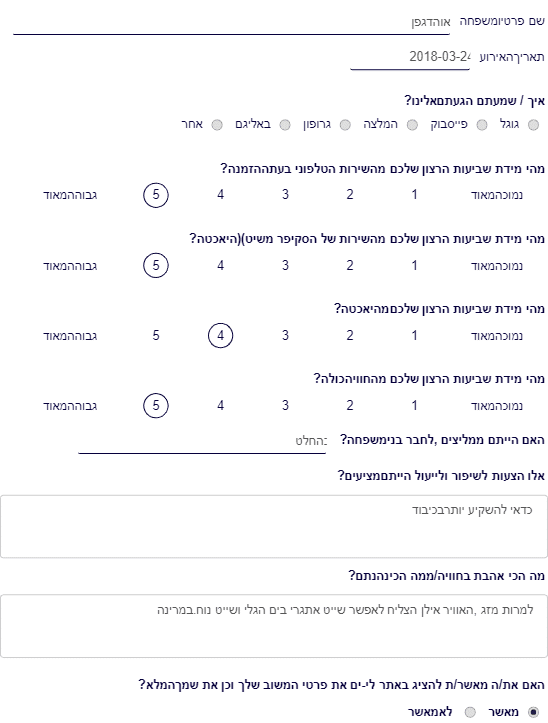 שם פרטיומשפחה אוהדגפן

תאריךהאירוע 2018-03-24

איך / שמעתם הגעתםאלינו?
גוגל פייסבוק המלצה גרופון באליגם אחר

מהי מידת שביעות הרצון שלכם מהשירות הטלפוני בעתההזמנה?
נמוכהמאוד 1 2 3 4 5 גבוההמאוד

מהי מידת שביעות הרצון שלכם מהשירות של הסקיפר משיט)(היאכטה?
נמוכהמאוד 1 2 3 4 5 גבוההמאוד

מהי מידת שביעות הרצון שלכםמהיאכטה?
נמוכהמאוד 1 2 3 4 5 גבוההמאוד

מהי מידת שביעות הרצון שלכם מהחוויהכולה?
נמוכהמאוד 1 2 3 4 5 גבוההמאוד

האם הייתם ממליצים ,לחבר בנימשפחה? :החלט

אלו הצעות לשיפור ולייעול הייתםמציעים?
כדאי להשקיע יותרבכיבוד

מה הכי אהבת בחוויה/ממה הכינהנתם?
למרות מזג ,האוויר אילן הצליח לאפשר שייט אתגרי בים הגלי ושייט נוח.במרינה

האם את/ה מאשר/ת להציג באתר לי-ים את פרטי המשוב שלך וכן את שמךהמלא?
מאשר לאמאשר